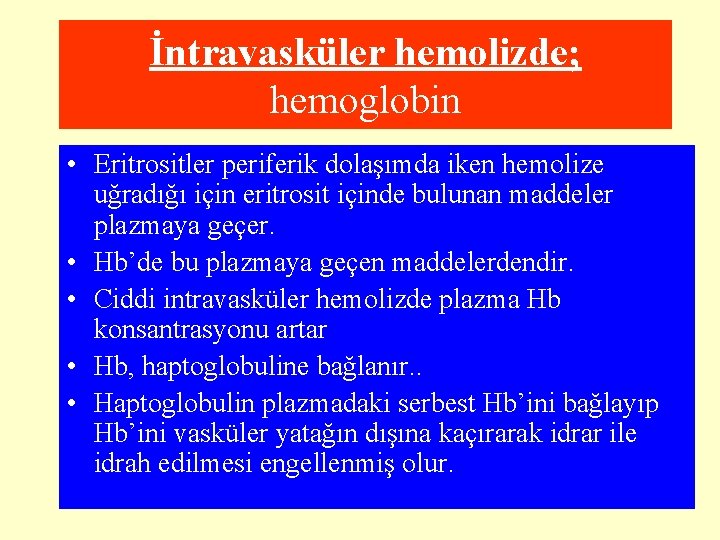 İntravasküler hemolizde;
hemoglobin

• Eritrositler periferik dolaşımda iken hemolize uğradığı için eritrosit içinde bulunan maddeler plazmaya geçer.
• Hb'de bu plazmaya geçen maddelerdendir.
• Ciddi intravasküler hemolizde plazma Hb konsantrasyonu artar
• Hb, haptoglobuline bağlanır..
• Haptoglobulin plazmadaki serbest Hb'ini bağlayıp Hb'ini vasküler yatağın dışına kaçırarak idrar ile idrah edilmesi engellenmiş olur.